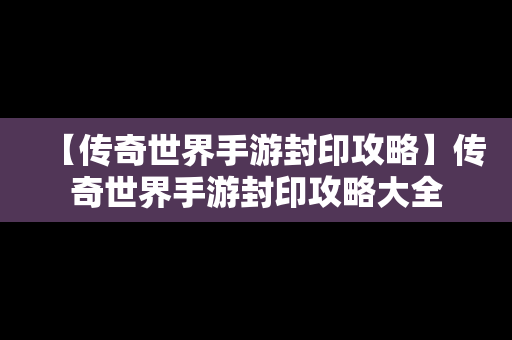 【传奇世界手游封印攻略】传奇世界手游封印攻略大全